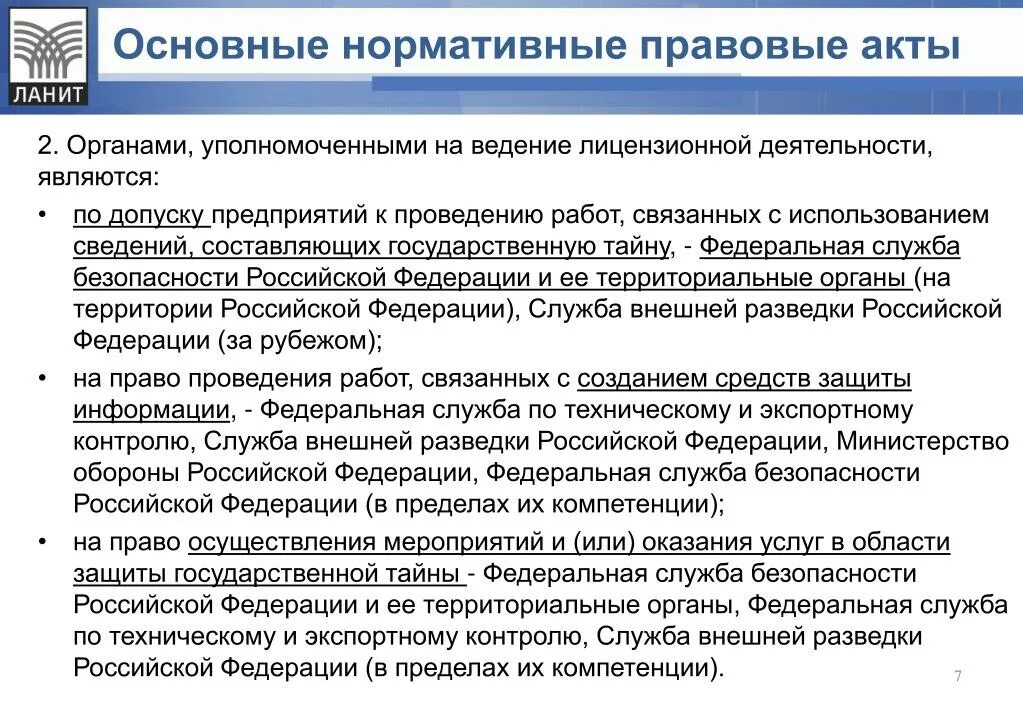 ЛАНИТ

Основные нормативные правовые акты

2. Органами, уполномоченными на ведение лицензионной деятельности, являются:

• по допуску предприятий к проведению работ, связанных с использованием сведений, составляющих государственную тайну, - Федеральная служба безопасности Российской Федерации и ее территориальные органы (на территории Российской Федерации), Служба внешней разведки Российской Федерации (за рубежом);

• на право проведения работ, связанных с созданием средств защиты информации, - Федеральная служба по техническому и экспортному контролю, Служба внешней разведки Российской Федерации, Министерство обороны Российской Федерации, Федеральная служба безопасности Российской Федерации (в пределах их компетенции);

• на право осуществления мероприятий и (или) оказания услуг в области защиты государственной тайны - Федеральная служба безопасности Российской Федерации и ее территориальные органы, Федеральная служба по техническому и экспортному контролю, Служба внешней разведки Российской Федерации (в пределах их компетенции).

7